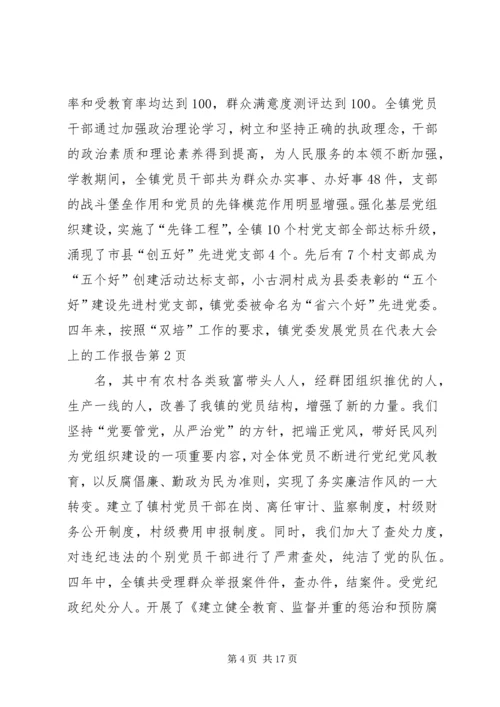 率和受教育率均达到100，群众满意度测评达到100。全镇党员干部通过加强政治理论学习，树立和坚持正确的执政理念，干部的政治素质和理论素养得到提高，为人民服务的本领不断加强，学教期间，全镇党员干部共为群众办实事、办好事48件，支部的战斗堡垒作用和党员的先锋模范作用明显增强。强化基层党组织建设，实施了“先锋工程”，全镇10个村党支部全部达标升级，涌现了市县“创五好”先进党支部4个。先后有7个村支部成为“五个好”创建活动达标支部，小古洞村成为县委表彰的“五个好”建设先进村党支部，镇党委被命名为“省六个好”先进党委。四年来，按照“双培”工作的要求，镇党委发展党员在代表大会上的工作报告第2页

名，其中有农村各类致富带头人人，经群团组织推优的人，生产一线的人，改善了我镇的党员结构，增强了新的力量。我们坚持“党要管党，从严治党”的方针，把端正党风，带好民风列为党组织建设的一项重要内容，对全体党员不断进行党纪党风教育，以反腐倡廉、勤政为民为准则，实现了务实廉洁作风的一大转变。建立了镇村党员干部在岗、离任审计、监察制度，村级财务公开制度，村级费用申报制度。同时，我们加大了查处力度，对违纪违法的个别党员干部进行了严肃查处，纯洁了党的队伍。四年中，全镇共受理群众举报案件件，查办件，结案件。受党纪政纪处分人。开展了《建立健全教育、监督并重的惩治和预防腐

第4页 共17页